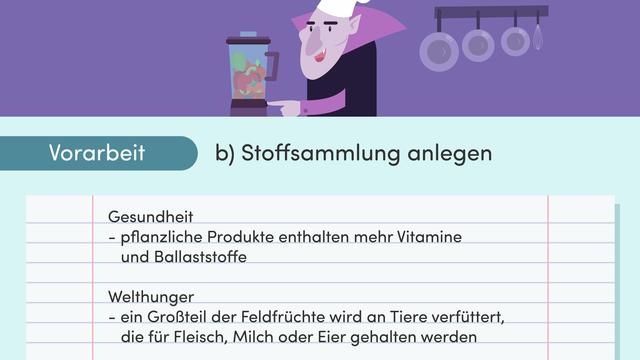 Vorarbeit

b) Stoffsammlung anlegen

Gesundheit
- pflanzliche Produkte enthalten mehr Vitamine und Ballaststoffe

Welthunger
- ein Großteil der Feldfrüchte wird an Tiere verfüttert, die für Fleisch, Milch oder Eier gehalten werden